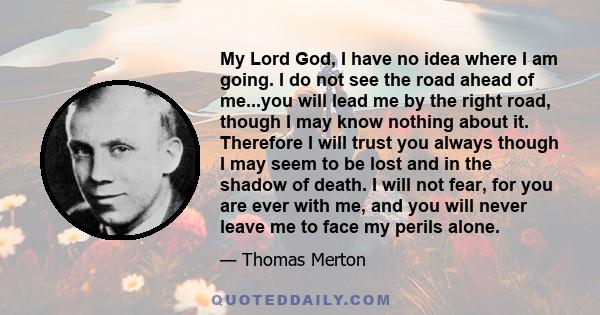 My Lord God, I have no idea where I am going. I do not see the road ahead of me...you will lead me by the right road, though I may know nothing about it. Therefore I will trust you always though I may seem to be lost and in the shadow of death. I will not fear, for you are ever with me, and you will never leave me to face my perils alone.

— Thomas Merton

QUOTEDDAILY.COM